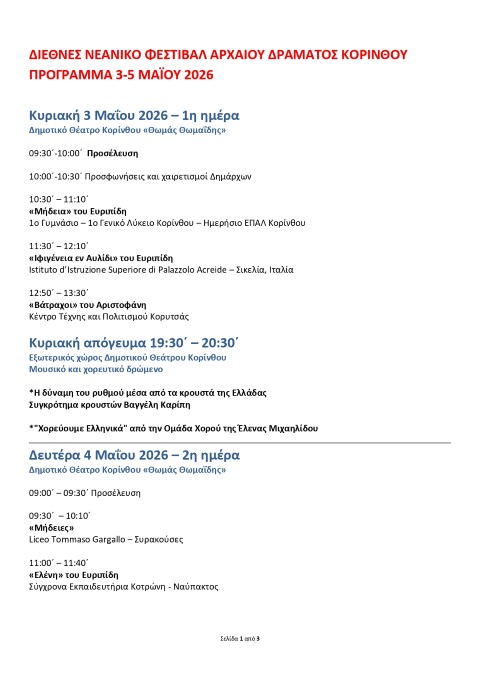 ΔΙΕΘΝΕΣ ΝΕΑΝΙΚΟ ΦΕΣΤΙΒΑΛ ΑΡΧΑΙΟΥ ΔΡΑΜΑΤΟΣ ΚΟΡΙΝΘΟΥ
ΠΡΟΓΡΑΜΜΑ 3-5 ΜΑΪΟΥ 2026

Κυριακή 3 Μαΐου 2026 – 1η ημέρα
Δημοτικό Θέατρο Κορίνθου «Θωμάς Θωμαΐδης»

09:30΄-10:00΄ Προσέλευση

10:00΄-10:30΄ Προσφωνήσεις και χαιρετισμοί Δημάρχων

10:30΄ – 11:10΄
«Μήδεια» του Ευριπίδη
1ο Γυμνάσιο – 1ο Γενικό Λύκειο Κορίνθου – Ημερήσιο ΕΠΑΛ Κορίνθου

11:30΄ – 12:10΄
«Ιφιγένεια εν Αυλίδι» του Ευριπίδη
Istituto d'Istruzione Superiore di Palazzolo Acreide – Σικελία, Ιταλία

12:50΄ – 13:30΄
«Βάτραχοι» του Αριστοφάνη
Κέντρο Τέχνης και Πολιτισμού Κορυτσάς

Κυριακή απόγευμα 19:30΄ – 20:30΄
Εξωτερικός χώρος Δημοτικού Θεάτρου Κορίνθου
Μουσικό και χορευτικό δρώμενο

*Η δύναμη του ρυθμού μέσα από τα κρουστά της Ελλάδας
Συγκρότημα κρουστών Βαγγέλη Καρίπη

*"Χορεύουμε Ελληνικά" από την Ομάδα Χορού της Έλενας Μιχαηλίδου

Δευτέρα 4 Μαΐου 2026 – 2η ημέρα
Δημοτικό Θέατρο Κορίνθου «Θωμάς Θωμαΐδης»

09:00΄ – 09:30΄ Προσέλευση

09:30΄ – 10:10΄
«Μήδειες»
Liceo Tommaso Gargallo – Συρακούσες

11:00΄ – 11:40΄
«Ελένη» του Ευριπίδη
Σύγχρονα Εκπαιδευτήρια Κοτρώνη - Ναύπακτος

Σελίδα 1 από 3